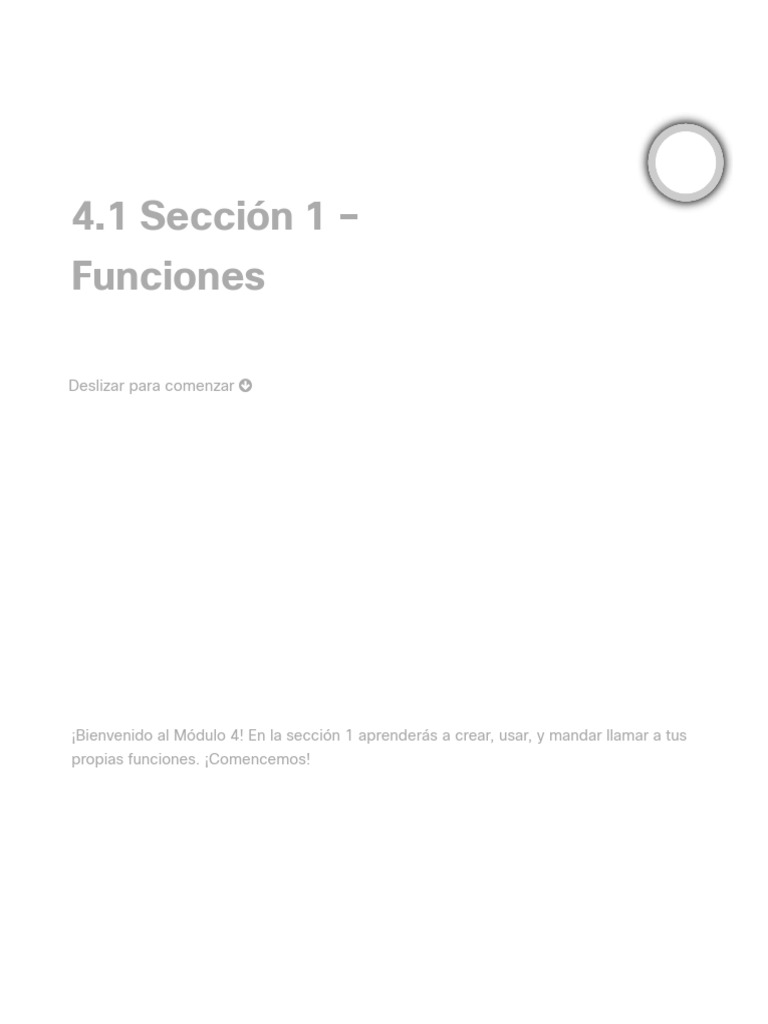 4.1 Sección 1 – Funciones

Deslizar para comenzar

¡Bienvenido al Módulo 4! En la sección 1 aprenderás a crear, usar, y mandar llamar a tus propias funciones. ¡Comencemos!